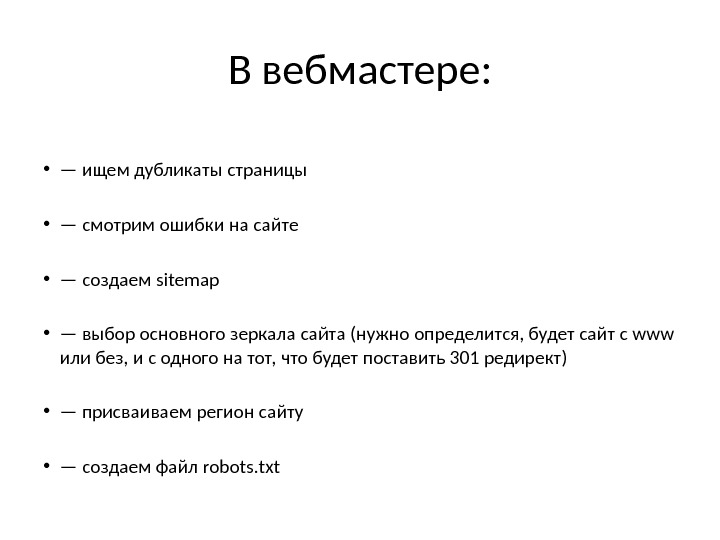 В вебмастере:

• — ищем дубликаты страницы

• — смотрим ошибки на сайте

• — создаем sitemap

• — выбор основного зеркала сайта (нужно определится, будет сайт с www или без, и с одного на тот, что будет поставить 301 редирект)

• — присваиваем регион сайту

• — создаем файл robots.txt